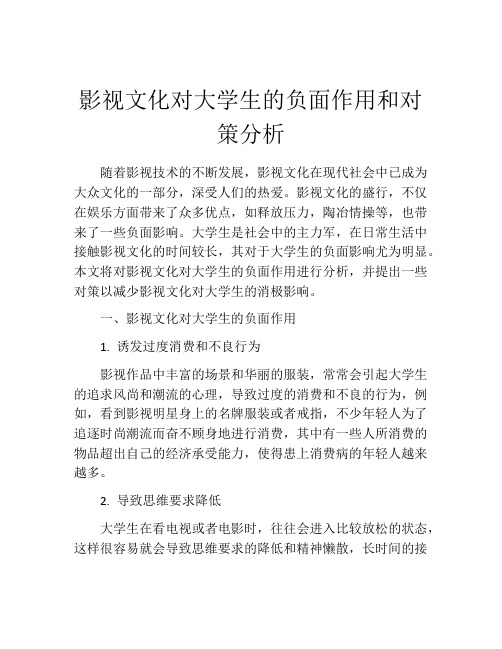 影视文化对大学生的负面作用和对策分析

随着影视技术的不断发展，影视文化在现代社会中已成为大众文化的一部分，深受人们的热爱。影视文化的盛行，不仅在娱乐方面带来了众多优点，如释放压力，陶冶情操等，也带来了一些负面影响。大学生是社会中的主力军，在日常生活中接触影视文化的时间较长，其对于大学生的负面影响尤为明显。本文将对影视文化对大学生的负面作用进行分析，并提出一些对策以减少影视文化对大学生的消极影响。

一、影视文化对大学生的负面作用

1. 诱发过度消费和不良行为

影视作品中丰富的场景和华丽的服装，常常会引起大学生的追求风尚和潮流的心理，导致过度的消费和不良的行为，例如，看到影视明星身上的名牌服装或者戒指，不少年轻人为了追逐时尚潮流而奋不顾身地进行消费，其中有一些人所消费的物品超出自己的经济承受能力，使得患上消费病的年轻人越来越多。

2. 导致思维要求降低

大学生在看电视或者电影时，往往会进入比较放松的状态，这样很容易就会导致思维要求的降低和精神懒散，长时间的接